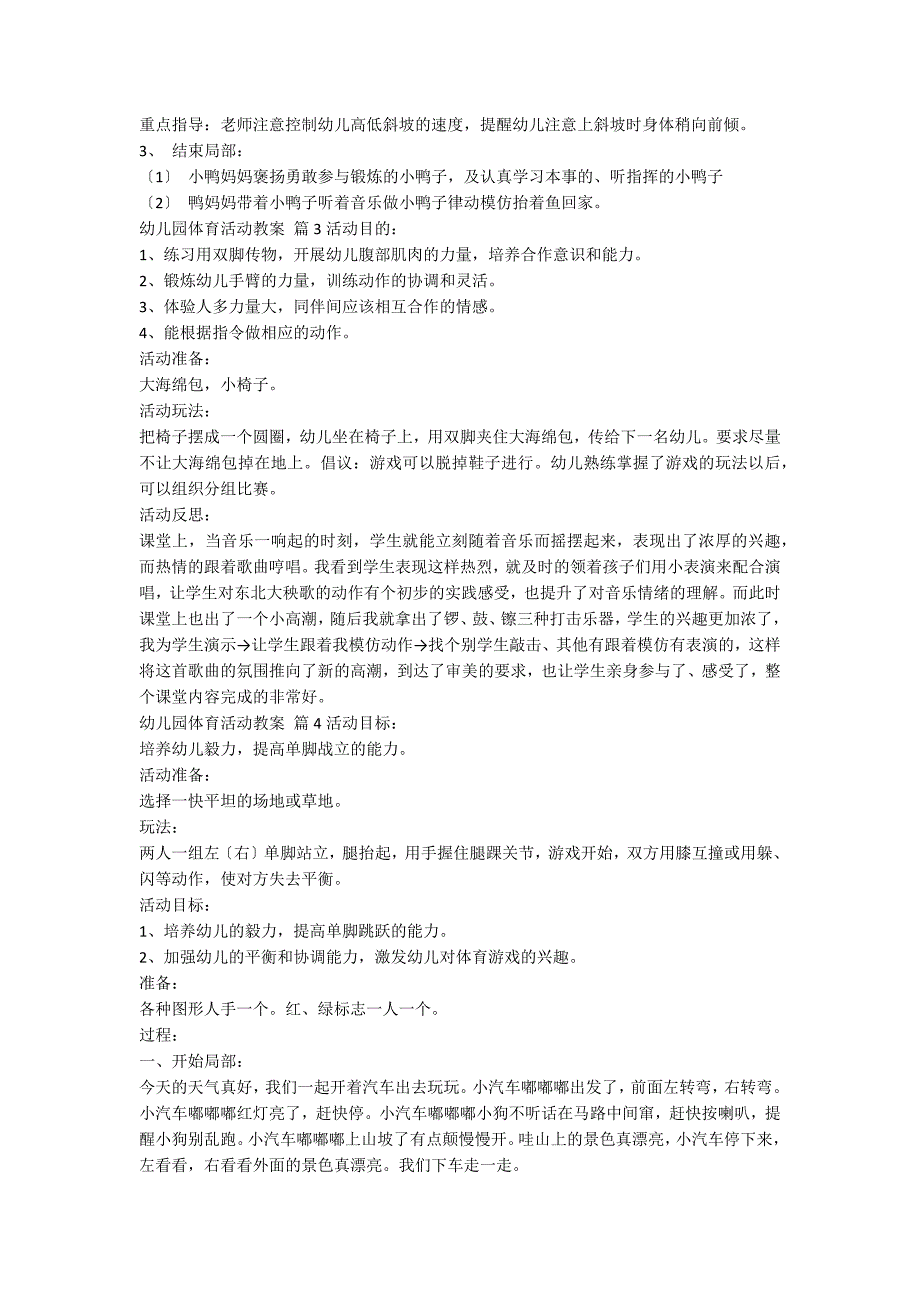 重点指导：老师注意控制幼儿高低斜坡的速度，提醒幼儿注意上斜坡时身体稍向前倾。
3、 结束局部：
〔1〕 小鸭妈妈褒扬勇敢参与锻炼的小鸭子，及认真学习本事的、听指挥的小鸭子
〔2〕 鸭妈妈带着小鸭子听着音乐做小鸭子律动模仿抬着鱼回家。
幼儿园体育活动教案 篇 3 活动目的：
1、练习用双脚传物，开展幼儿腹部肌肉的力量，培养合作意识和能力。
2、锻炼幼儿手臂的力量，训练动作的协调和灵活。
3、体验人多力量大，同伴间应该相互合作的情感。
4、能根据指令做相应的动作。
活动准备：
大海绵包，小椅子。
活动玩法：
把椅子摆成一个圆圈，幼儿坐在椅子上，用双脚夹住大海绵包，传给下一名幼儿。要求尽量不让大海绵包掉在地上。倡议：游戏可以脱掉鞋子进行。幼儿熟练掌握了游戏的玩法以后，可以组织分组比赛。
活动反思：
课堂上，当音乐一响起的时刻，学生就能立刻随着音乐而摇摆起来，表现出了浓厚的兴趣，而热情的跟着歌曲哼唱。我看到学生表现这样热烈，就及时的领着孩子们用小表演来配合演唱，让学生对东北大秧歌的动作有个初步的实践感受，也提升了对音乐情绪的理解。而此时课堂上也出了一个小高潮，随后我就拿出了锣、鼓、镲三种打击乐器，学生的兴趣更加浓了，我为学生演示→让学生跟着我模仿动作→找个别学生敲击、其他有跟着模仿有表演的，这样将这首歌曲的氛围推向了新的高潮，到达了审美的要求，也让学生亲身参与了、感受了，整个课堂内容完成的非常好。
幼儿园体育活动教案 篇 4 活动目标：
培养幼儿毅力，提高单脚战立的能力。
活动准备：
选择一快平坦的场地或草地。
玩法：
两人一组左〔右〕单脚站立，腿抬起，用手握住腿踝关节，游戏开始，双方用膝互撞或用躲、闪等动作，使对方失去平衡。
活动目标：
1、培养幼儿的毅力，提高单脚跳跃的能力。
2、加强幼儿的平衡和协调能力，激发幼儿对体育游戏的兴趣。
准备：
各种图形人手一个。红、绿标志一人一个。
过程：
一、开始局部：
今天的天气真好，我们一起开着汽车出去玩玩。小汽车嘟嘟嘟出发了，前面左转弯，右转弯。小汽车嘟嘟嘟红灯亮了，赶快停。小汽车嘟嘟嘟小狗不听话在马路中间窜，赶快按喇叭，提醒小狗别乱跑。小汽车嘟嘟嘟上山坡了有点颠慢慢开。哇山上的景色真漂亮，小汽车停下来，左看看，右看看外面的景色真漂亮。我们下车走一走。